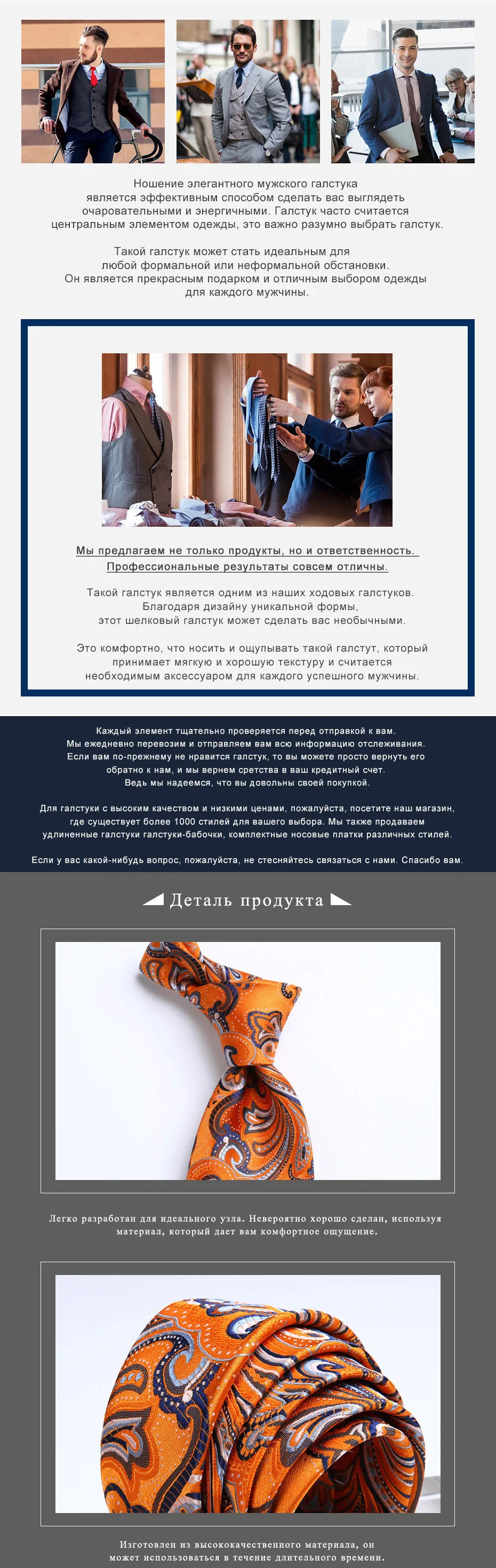 Ношение элегантного мужского галстука является эффективным способом сделать вас выглядеть очаровательными и энергичными. Галстук часто считается центральным элементом одежды, это важно разумно выбрать галстук.

Такой галстук может стать идеальным для любой формальной или неформальной обстановки. Он является прекрасным подарком и отличным выбором одежды для каждого мужчины.

Мы предлагаем не только продукты, но и ответственность. Профессиональные результаты совсем отличны.

Такой галстук является одним из наших ходовых галстуков. Благодаря дизайну уникальной формы, этот шелковый галстук может сделать вас необычными.

Это комфортно, что носить и ощупывать такой галстут, который принимает мягкую и хорошую текстуру и считается необходимым аксессуаром для каждого успешного мужчины.

Каждый элемент тщательно проверяется перед отправкой к вам. Мы ежедневно перевозим и отправляем вам всю информацию отслеживания. Если вам по-прежнему не нравится галстук, то вы можете просто вернуть его обратно к нам, и мы вернем сретства в ваш кредитный счет. Ведь мы надеемся, что вы довольны своей покупкой.

Для галстуки с высоким качеством и низкими ценами, пожалуйста, посетите наш магазин, где существует более 1000 стилей для вашего выбора. Мы также продаваем удлиненные галстуки галстуки-бабочки, комплектные носовые платки различных стилей.

Если у вас какой-нибудь вопрос, пожалуйста, не стесняйтесь связаться с нами. Спасибо вам.

Деталь продукта

Легко разработан для идеального узла. Невероятно хорошо сделан, используя материал, который дает вам комфортное ощущение.

Изготовлен из высококачественного материала, он может использоваться в течение длительного времени.